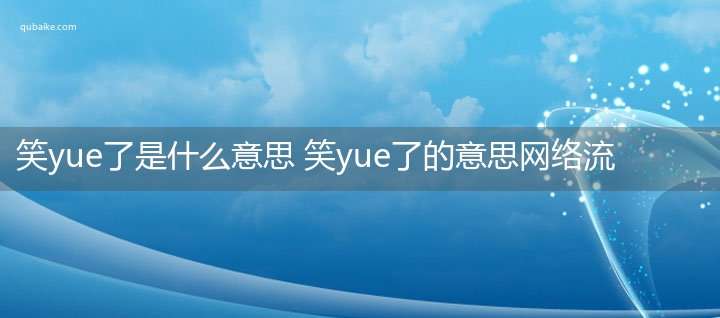 qubaike.com

笑yue了是什么意思 笑yue了的意思网络流